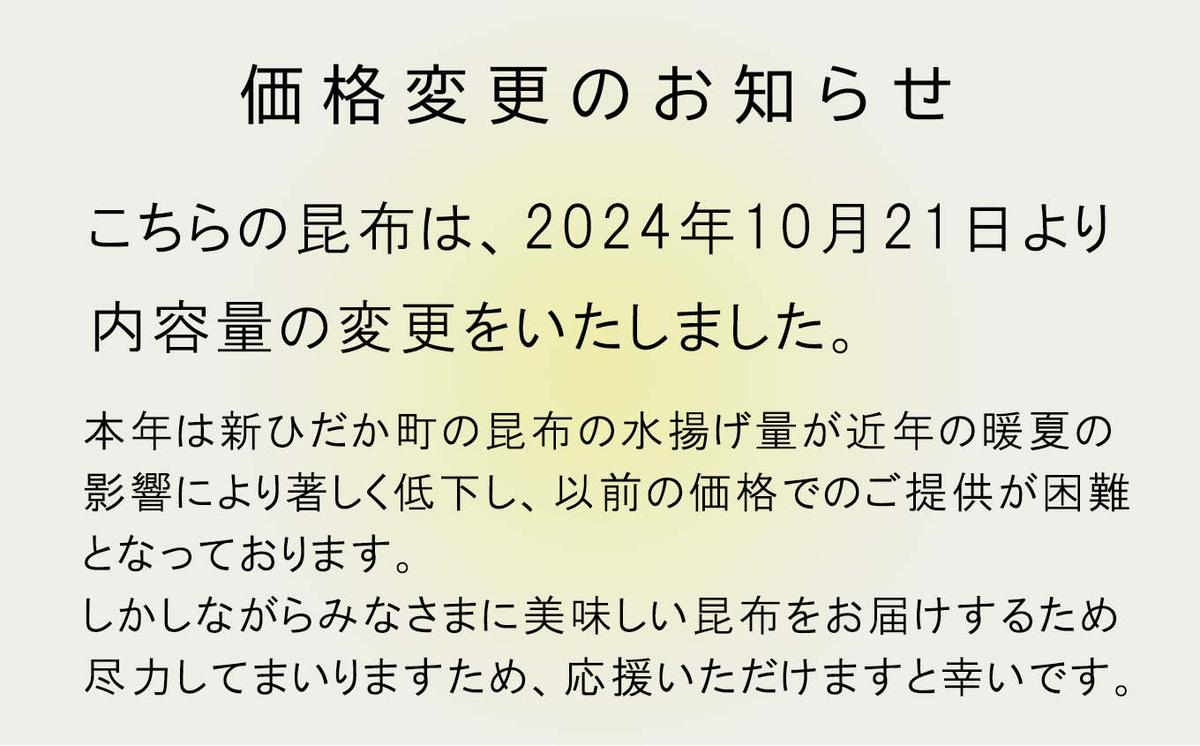 価格変更のお知らせ

こちらの昆布は、2024年10月21日より内容量の変更をいたしました。

本年は新ひだか町の昆布の水揚げ量が近年の暖夏の影響により著しく低下し、以前の価格でのご提供が困難となっております。
しかしながらみなさまに美味しい昆布をお届けするため尽力してまいりますため、応援いただけますと幸いです。